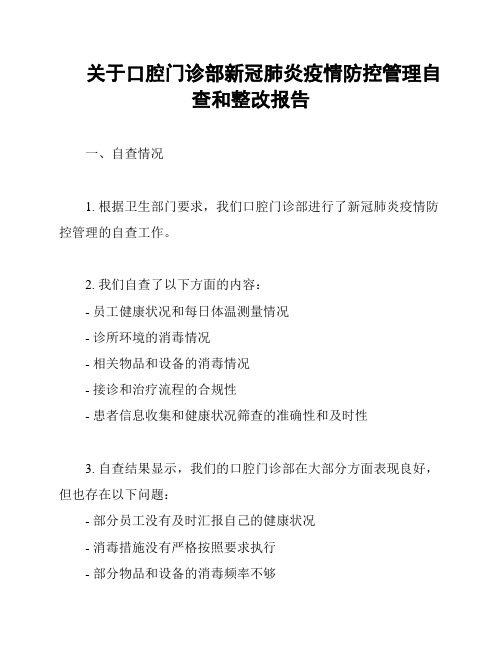 关于口腔门诊部新冠肺炎疫情防控管理自查和整改报告

一、自查情况

1. 根据卫生部门要求，我们口腔门诊部进行了新冠肺炎疫情防控管理的自查工作。

2. 我们自查了以下方面的内容：
- 员工健康状况和每日体温测量情况
- 诊所环境的消毒情况
- 相关物品和设备的消毒情况
- 接诊和治疗流程的合规性
- 患者信息收集和健康状况筛查的准确性和及时性

3. 自查结果显示，我们的口腔门诊部在大部分方面表现良好，但也存在以下问题：
- 部分员工没有及时汇报自己的健康状况
- 消毒措施没有严格按照要求执行
- 部分物品和设备的消毒频率不够